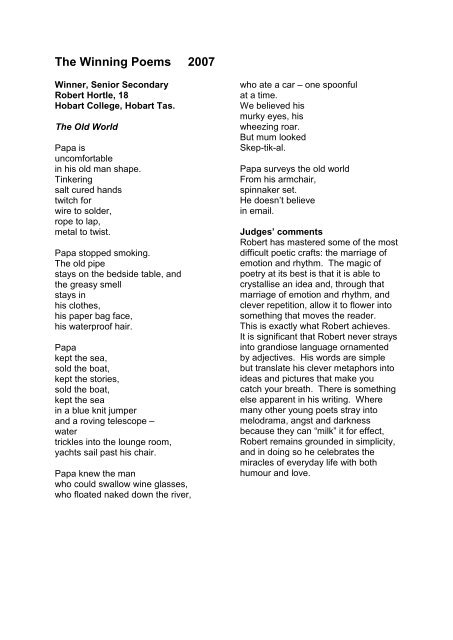 The Winning Poems 2007

Winner, Senior Secondary
Robert Hortle, 18
Hobart College, Hobart Tas.

The Old World

Papa is
uncomfortable
in his old man shape.
Tinkering
salt cured hands
twitch for
wire to solder,
rope to lap,
metal to twist.

Papa stopped smoking.
The old pipe
stays on the bedside table, and
the greasy smell
stays in
his clothes,
his paper bag face,
his waterproof hair.

Papa
kept the sea,
sold the boat,
kept the stories,
sold the boat,
kept the sea
in a blue knit jumper
and a roving telescope –
water
trickles into the lounge room,
yachts sail past his chair.

Papa knew the man
who could swallow wine glasses,
who floated naked down the river,
who ate a car – one spoonful
at a time.
We believed his
murky eyes, his
wheezing roar.
But mum looked
Skep-tik-al.

Papa surveys the old world
From his armchair,
spinnaker set.
He doesn't believe
in email.

Judges' comments
Robert has mastered some of the most difficult poetic crafts: the marriage of emotion and rhythm. The magic of poetry at its best is that it is able to crystallise an idea and, through that marriage of emotion and rhythm, and clever repetition, allow it to flower into something that moves the reader. This is exactly what Robert achieves. It is significant that Robert never strays into grandiose language ornamented by adjectives. His words are simple but translate his clever metaphors into ideas and pictures that make you catch your breath. There is something else apparent in his writing. Where many other young poets stray into melodrama, angst and darkness because they can "milk" it for effect, Robert remains grounded in simplicity, and in doing so he celebrates the miracles of everyday life with both humour and love.